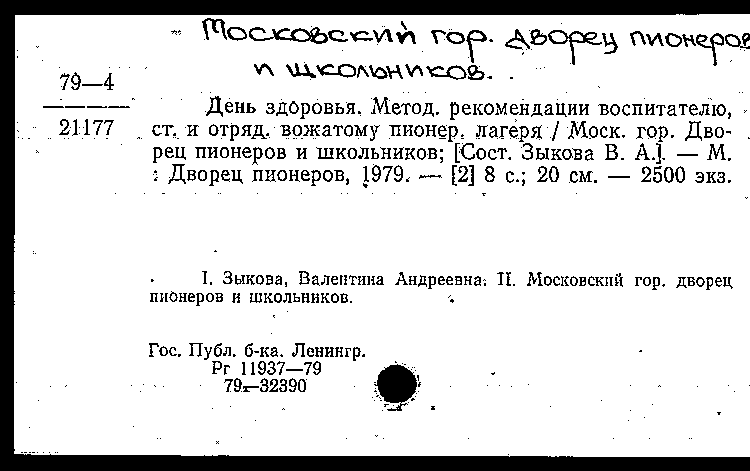 Московский гор. дворец пионеров и школьников.

79—4
21177

День здоровья. Метод. рекомендации воспитателю, ст. и отряд. вожатому пионер. лагеря / Моск. гор. Дворец пионеров и школьников; [Сост. Зыкова В. А.]. — М. : Дворец пионеров, 1979. — [2] 8 с.; 20 см. — 2500 экз.

I. Зыкова, Валентина Андреевна. II. Московский гор. дворец пионеров и школьников.

Гос. Публ. б-ка. Ленингр.
Рг 11937—79
79—32390